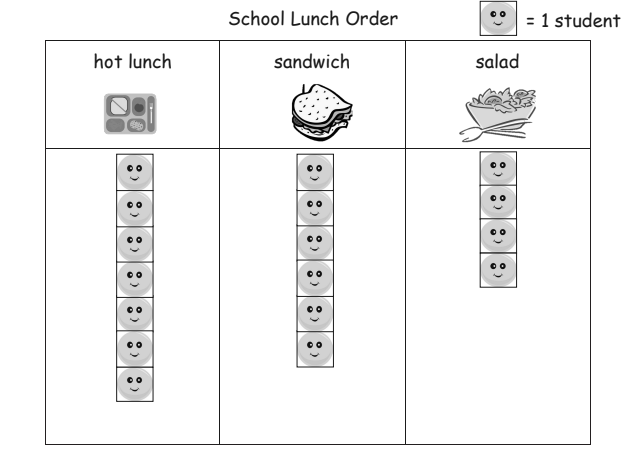 School Lunch Order

= 1 student

| hot lunch | sandwich | salad |
|---|---|---|
| | | |